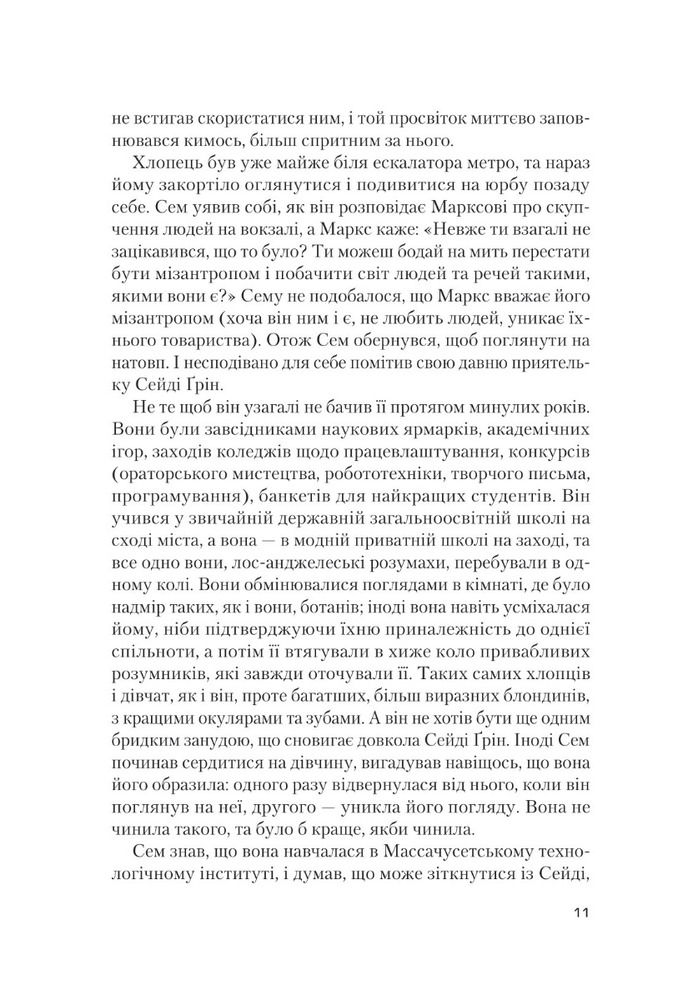 не встигав скористатися ним, і той просвіток миттєво заповнювався кимось, більш спритним за нього.

Хлопець був уже майже біля ескалатора метро, та нараз йому закортіло оглянутися і подивитися на юрбу позаду себе. Сем уявив собі, як він розповідає Марксові про скупчення людей на вокзалі, а Маркс каже: «Невже ти взагалі не зацікавився, що то було? Ти можеш бодай на мить перестати бути мізантропом і побачити світ людей та речей такими, якими вони є?» Сему не подобалося, що Маркс вважає його мізантропом (хоча він ним і є, не любить людей, уникає їхнього товариства). Отож Сем обернувся, щоб поглянути на натовп. І несподівано для себе помітив свою давню приятельку Сейді Ґрін.

Не те щоб він узагалі не бачив її протягом минулих років. Вони були завсідниками наукових ярмарків, академічних ігор, заходів коледжів щодо працевлаштування, конкурсів (ораторського мистецтва, робототехніки, творчого письма, програмування), банкетів для найкращих студентів. Він учився у звичайній державній загальноосвітній школі на сході міста, а вона — в модній приватній школі на заході, та все одно вони, лос-анджелеські розумахи, перебували в одному колі. Вони обмінювалися поглядами в кімнаті, де було надмір таких, як і вони, ботанів; іноді вона навіть усміхалася йому, ніби підтверджуючи їхню приналежність до однієї спільноти, а потім її втягували в хиже коло привабливих розумників, які завжди оточували її. Таких самих хлопців і дівчат, як і він, проте багатших, більш виразних блондинів, з кращими окулярами та зубами. А він не хотів бути ще одним бридким занудою, що сновигає довкола Сейді Ґрін. Іноді Сем починав сердитися на дівчину, вигадував навіщось, що вона його образила: одного разу відвернулася від нього, коли він поглянув на неї, другого — уникла його погляду. Вона не чинила такого, та було б краще, якби чинила.

Сем знав, що вона навчалася в Массачусетському технологічному інституті, і думав, що може зіткнутися із Сейді,

11